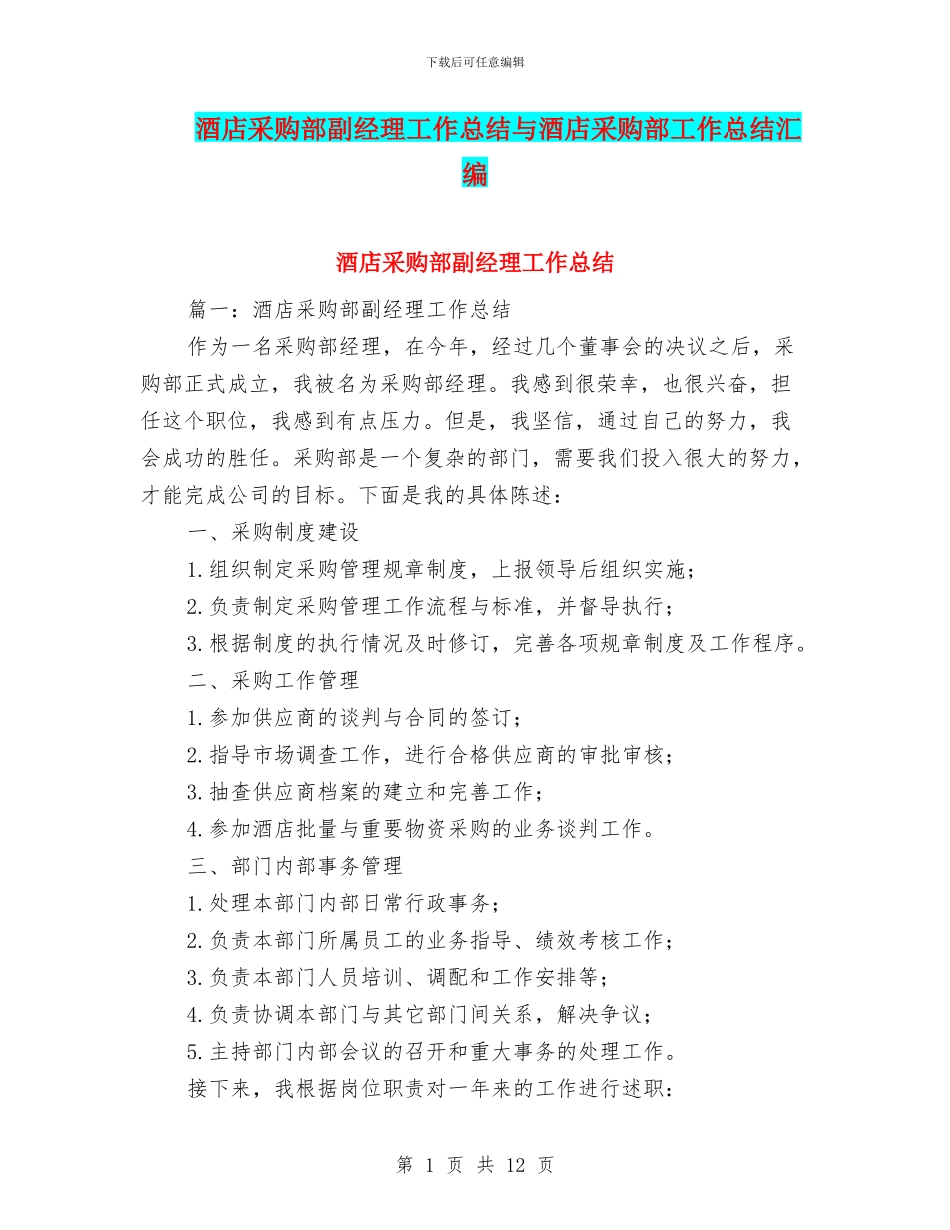 下载后可任意编辑

酒店采购部副经理工作总结与酒店采购部工作总结汇编

酒店采购部副经理工作总结

篇一：酒店采购部副经理工作总结

作为一名采购部经理，在今年，经过几个董事会的决议之后，采购部正式成立，我被名为采购部经理。我感到很荣幸，也很兴奋，担任这个职位，我感到有点压力。但是，我坚信，通过自己的努力，我会成功的胜任。采购部是一个复杂的部门，需要我们投入很大的努力，才能完成公司的目标。下面是我的具体陈述：

一、采购制度建设

1.组织制定采购管理规章制度，上报领导后组织实施；

2.负责制定采购管理工作流程与标准，并督导执行；

3.根据制度的执行情况及时修订，完善各项规章制度及工作程序。

二、采购工作管理

1.参加供应商的谈判与合同的签订；

2.指导市场调查工作，进行合格供应商的审批审核；

3.抽查供应商档案的建立和完善工作；

4.参加酒店批量与重要物资采购的业务谈判工作。

三、部门内部事务管理

1.处理本部门内部日常行政事务；

2.负责本部门所属员工的业务指导、绩效考核工作；

3.负责本部门人员培训、调配和工作安排等；

4.负责协调本部门与其它部门间关系，解决争议；

5.主持部门内部会议的召开和重大事务的处理工作。

接下来，我根据岗位职责对一年来的工作进行述职：

第 1 页 共 12 页